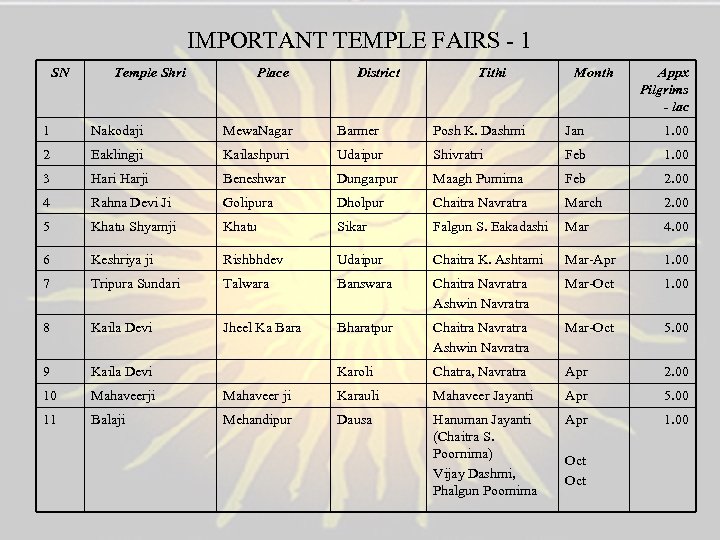 IMPORTANT TEMPLE FAIRS - 1

| SN | Temple Shri | Place | District | Tithi | Month | Appx Pilgrims - lac |
|---|---|---|---|---|---|---|
| 1 | Nakodaji | MewaNagar | Barmer | Posh K. Dashmi | Jan | 1.00 |
| 2 | Eaklingji | Kailashpuri | Udaipur | Shivratri | Feb | 1.00 |
| 3 | Hari Harji | Beneshwar | Dungarpur | Maagh Purnima | Feb | 2.00 |
| 4 | Rahna Devi Ji | Golipura | Dholpur | Chaitra Navratra | March | 2.00 |
| 5 | Khatu Shyamji | Khatu | Sikar | Falgun S. Eakadashi | Mar | 4.00 |
| 6 | Keshriya ji | Rishbhdev | Udaipur | Chaitra K. Ashtami | Mar-Apr | 1.00 |
| 7 | Tripura Sundari | Talwara | Banswara | Chaitra Navratra Ashwin Navratra | Mar-Oct | 1.00 |
| 8 | Kaila Devi | Jheel Ka Bara | Bharatpur | Chaitra Navratra Ashwin Navratra | Mar-Oct | 5.00 |
| 9 | Kaila Devi | | Karoli | Chatra, Navratra | Apr | 2.00 |
| 10 | Mahaveerji | Mahaveer ji | Karauli | Mahaveer Jayanti | Apr | 5.00 |
| 11 | Balaji | Mehandipur | Dausa | Hanuman Jayanti (Chaitra S. Poornima) Vijay Dashmi, Phalgun Poornima | Apr Oct Oct | 1.00 |